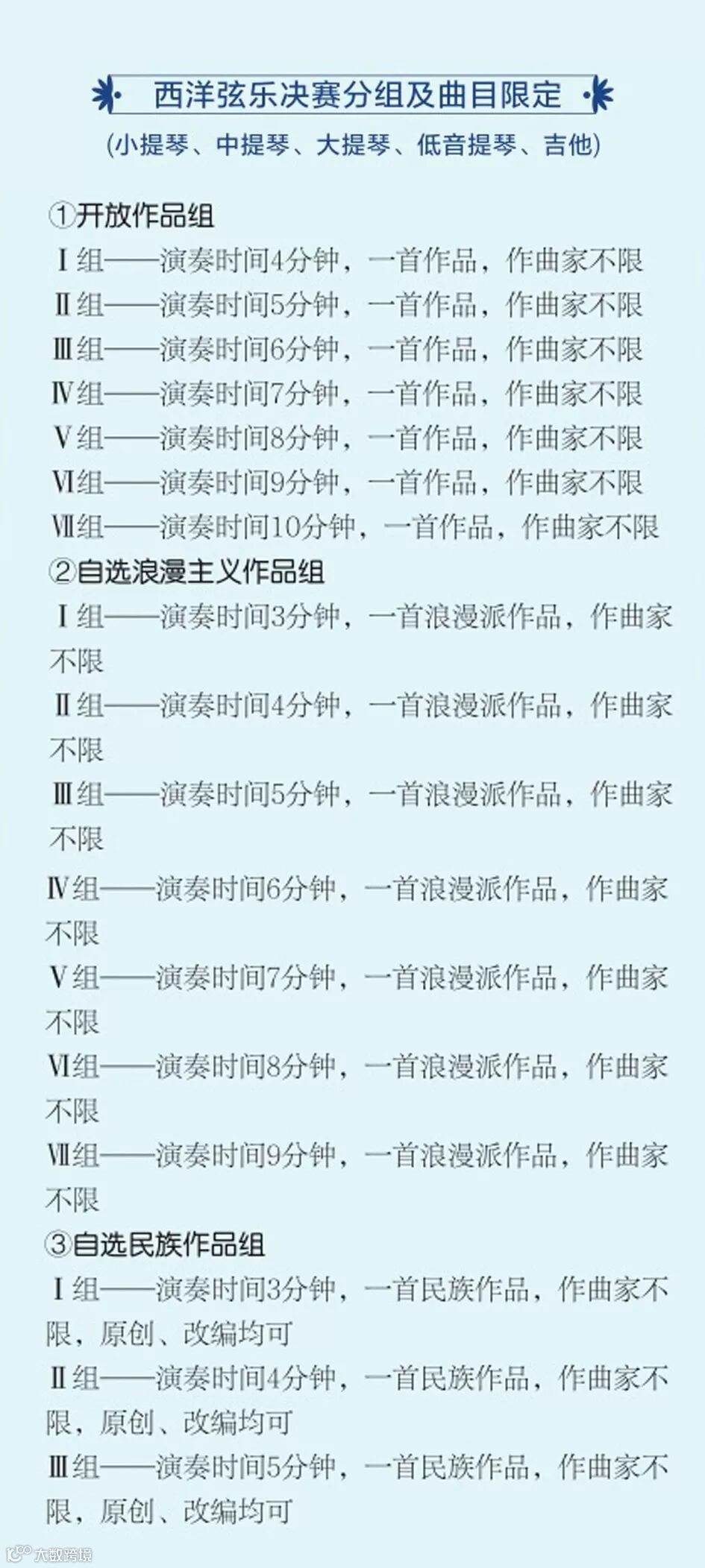 西洋弦乐决赛分组及曲目限定
(小提琴、中提琴、大提琴、低音提琴、吉他)

①开放作品组
Ⅰ组——演奏时间4分钟，一首作品，作曲家不限
Ⅱ组——演奏时间5分钟，一首作品，作曲家不限
Ⅲ组——演奏时间6分钟，一首作品，作曲家不限
Ⅳ组——演奏时间7分钟，一首作品，作曲家不限
Ⅴ组——演奏时间8分钟，一首作品，作曲家不限
Ⅵ组——演奏时间9分钟，一首作品，作曲家不限
Ⅶ组——演奏时间10分钟，一首作品，作曲家不限
②自选浪漫主义作品组
Ⅰ组——演奏时间3分钟，一首浪漫派作品，作曲家不限
Ⅱ组——演奏时间4分钟，一首浪漫派作品，作曲家不限
Ⅲ组——演奏时间5分钟，一首浪漫派作品，作曲家不限
Ⅳ组——演奏时间6分钟，一首浪漫派作品，作曲家不限
Ⅴ组——演奏时间7分钟，一首浪漫派作品，作曲家不限
Ⅵ组——演奏时间8分钟，一首浪漫派作品，作曲家不限
Ⅶ组——演奏时间9分钟，一首浪漫派作品，作曲家不限
③自选民族作品组
Ⅰ组——演奏时间3分钟，一首民族作品，作曲家不限，原创、改编均可
Ⅱ组——演奏时间4分钟，一首民族作品，作曲家不限，原创、改编均可
Ⅲ组——演奏时间5分钟，一首民族作品，作曲家不限，原创、改编均可

大数跨境